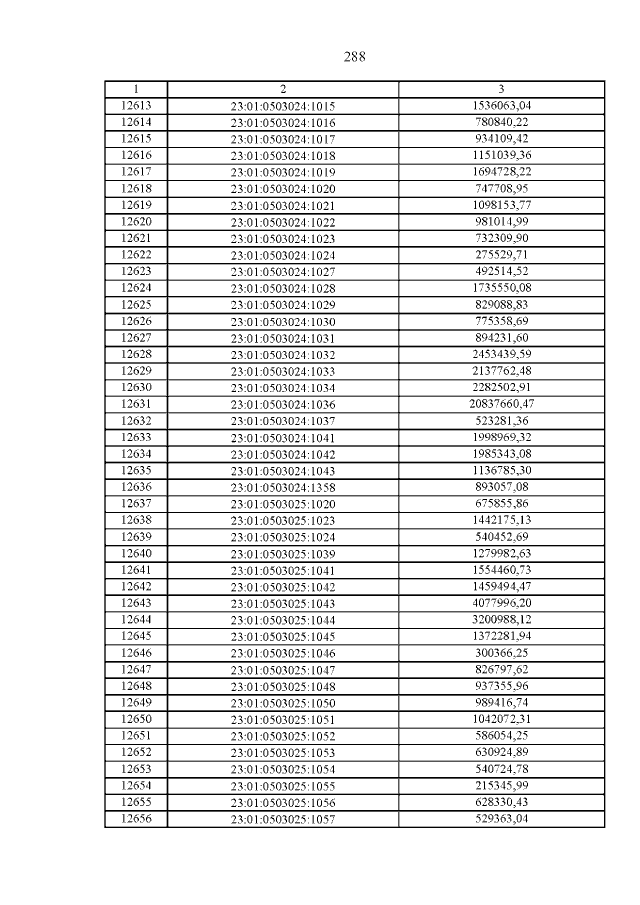 288

| 1 | 2 | 3 |
|---|---|---|
| 12613 | 23:01:0503024:1015 | 1536063,04 |
| 12614 | 23:01:0503024:1016 | 780840,22 |
| 12615 | 23:01:0503024:1017 | 934109,42 |
| 12616 | 23:01:0503024:1018 | 1151039,36 |
| 12617 | 23:01:0503024:1019 | 1694728,22 |
| 12618 | 23:01:0503024:1020 | 747708,95 |
| 12619 | 23:01:0503024:1021 | 1098153,77 |
| 12620 | 23:01:0503024:1022 | 981014,99 |
| 12621 | 23:01:0503024:1023 | 732309,90 |
| 12622 | 23:01:0503024:1024 | 275529,71 |
| 12623 | 23:01:0503024:1027 | 492514,52 |
| 12624 | 23:01:0503024:1028 | 1735550,08 |
| 12625 | 23:01:0503024:1029 | 829088,83 |
| 12626 | 23:01:0503024:1030 | 775358,69 |
| 12627 | 23:01:0503024:1031 | 894231,60 |
| 12628 | 23:01:0503024:1032 | 2453439,59 |
| 12629 | 23:01:0503024:1033 | 2137762,48 |
| 12630 | 23:01:0503024:1034 | 2282502,91 |
| 12631 | 23:01:0503024:1036 | 20837660,47 |
| 12632 | 23:01:0503024:1037 | 523281,36 |
| 12633 | 23:01:0503024:1041 | 1998969,32 |
| 12634 | 23:01:0503024:1042 | 1985343,08 |
| 12635 | 23:01:0503024:1043 | 1136785,30 |
| 12636 | 23:01:0503024:1358 | 893057,08 |
| 12637 | 23:01:0503025:1020 | 675855,86 |
| 12638 | 23:01:0503025:1023 | 1442175,13 |
| 12639 | 23:01:0503025:1024 | 540452,69 |
| 12640 | 23:01:0503025:1039 | 1279982,63 |
| 12641 | 23:01:0503025:1041 | 1554460,73 |
| 12642 | 23:01:0503025:1042 | 1459494,47 |
| 12643 | 23:01:0503025:1043 | 4077996,20 |
| 12644 | 23:01:0503025:1044 | 3200988,12 |
| 12645 | 23:01:0503025:1045 | 1372281,94 |
| 12646 | 23:01:0503025:1046 | 300366,25 |
| 12647 | 23:01:0503025:1047 | 826797,62 |
| 12648 | 23:01:0503025:1048 | 937355,96 |
| 12649 | 23:01:0503025:1050 | 989416,74 |
| 12650 | 23:01:0503025:1051 | 1042072,31 |
| 12651 | 23:01:0503025:1052 | 586054,25 |
| 12652 | 23:01:0503025:1053 | 630924,89 |
| 12653 | 23:01:0503025:1054 | 540724,78 |
| 12654 | 23:01:0503025:1055 | 215345,99 |
| 12655 | 23:01:0503025:1056 | 628330,43 |
| 12656 | 23:01:0503025:1057 | 529363,04 |